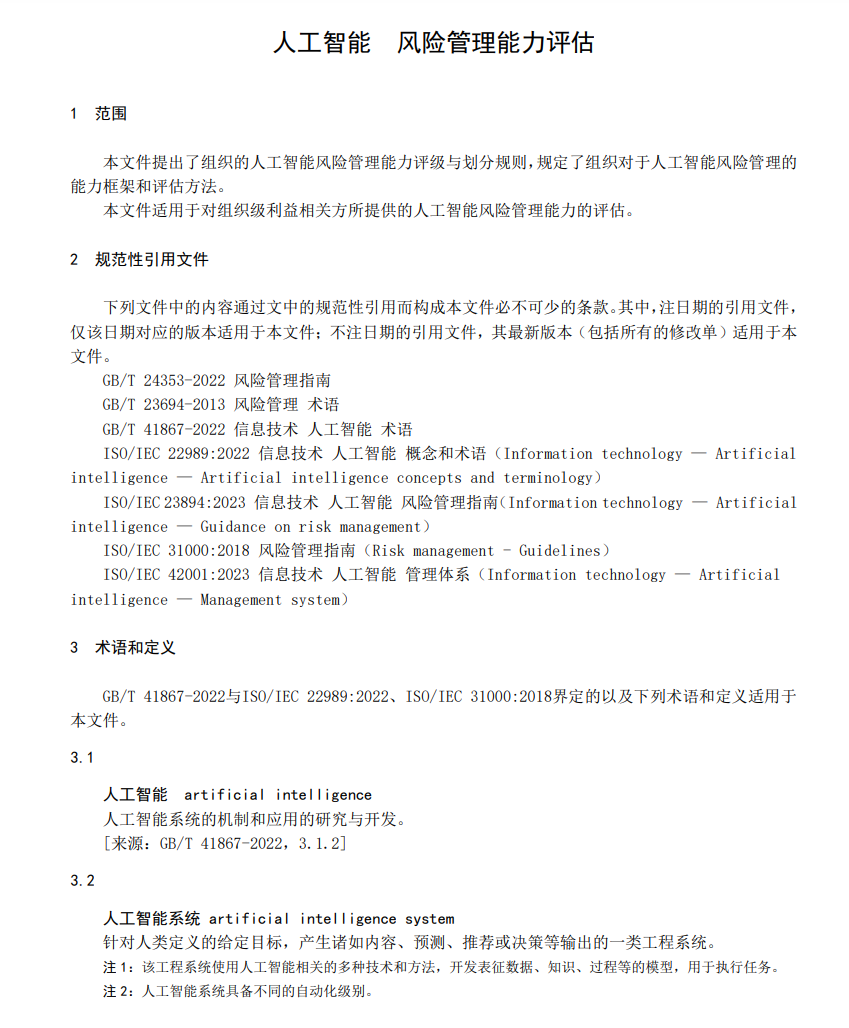 人工智能  风险管理能力评估

1 范围

本文件提出了组织的人工智能风险管理能力评级与划分规则，规定了组织对于人工智能风险管理的能力框架和评估方法。

本文件适用于对组织级利益相关方所提供的人工智能风险管理能力的评估。

2 规范性引用文件

下列文件中的内容通过文中的规范性引用而构成本文件必不可少的条款。其中，注日期的引用文件，仅该日期对应的版本适用于本文件；不注日期的引用文件，其最新版本（包括所有的修改单）适用于本文件。

GB/T 24353-2022 风险管理指南

GB/T 23694-2013 风险管理 术语

GB/T 41867-2022 信息技术 人工智能 术语

ISO/IEC 22989:2022 信息技术 人工智能 概念和术语（Information technology — Artificial intelligence — Artificial intelligence concepts and terminology）

ISO/IEC 23894:2023 信息技术 人工智能 风险管理指南（Information technology — Artificial intelligence — Guidance on risk management）

ISO/IEC 31000:2018 风险管理指南（Risk management - Guidelines）

ISO/IEC 42001:2023 信息技术 人工智能 管理体系（Information technology — Artificial intelligence — Management system）

3 术语和定义

GB/T 41867-2022与ISO/IEC 22989:2022、ISO/IEC 31000:2018界定的以及下列术语和定义适用于本文件。

3.1

人工智能 artificial intelligence

人工智能系统的机制和应用的研究与开发。

[来源：GB/T 41867-2022，3.1.2]

3.2

人工智能系统 artificial intelligence system

针对人类定义的给定目标，产生诸如内容、预测、推荐或决策等输出的一类工程系统。

注1：该工程系统使用人工智能相关的多种技术和方法，开发表征数据、知识、过程等的模型，用于执行任务。

注2：人工智能系统具备不同的自动化级别。